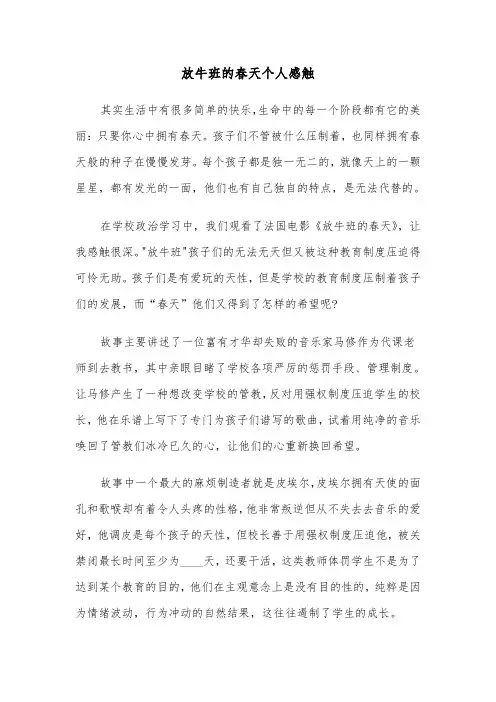 放牛班的春天个人感触

其实生活中有很多简单的快乐，生命中的每一个阶段都有它的美丽：只要你心中拥有春天。孩子们不管被什么压制着，也同样拥有春天般的种子在慢慢发芽。每个孩子都是独一无二的，就像天上的一颗星星，都有发光的一面，他们也有自己独自的特点，是无法代替的。

在学校政治学习中，我们观看了法国电影《放牛班的春天》，让我感触很深。"放牛班"孩子们的无法无天但又被这种教育制度压迫得可怜无助。孩子们是有爱玩的天性，但是学校的教育制度压制着孩子们的发展，而“春天”他们又得到了怎样的希望呢？

故事主要讲述了一位富有才华却失败的音乐家马修作为代课老师到去教书，其中亲眼目睹了学校各项严厉的惩罚手段、管理制度。让马修产生了一种想改变学校的管教，反对用强权制度压迫学生的校长，他在乐谱上写下了专门为孩子们谱写的歌曲，试着用纯净的音乐唤回了管教们冰冷已久的心，让他们的心重新换回希望。

故事中一个最大的麻烦制造者就是皮埃尔，皮埃尔拥有天使的面孔和歌喉却有着令人头疼的性格，他非常叛逆但从不失去去音乐的爱好，他调皮是每个孩子的天性，但校长善于用强权制度压迫他，被关禁闭最长时间至少为____天，还要干活，这类教师体罚学生不是为了达到某个教育的目的，他们在主观意念上是没有目的性的，纯粹是因为情绪波动，行为冲动的自然结果，这往往遏制了学生的成长。